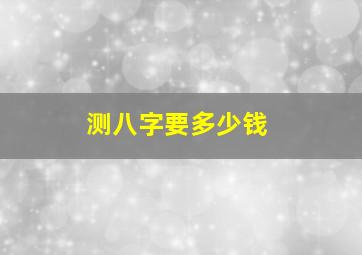 测八字要多少钱